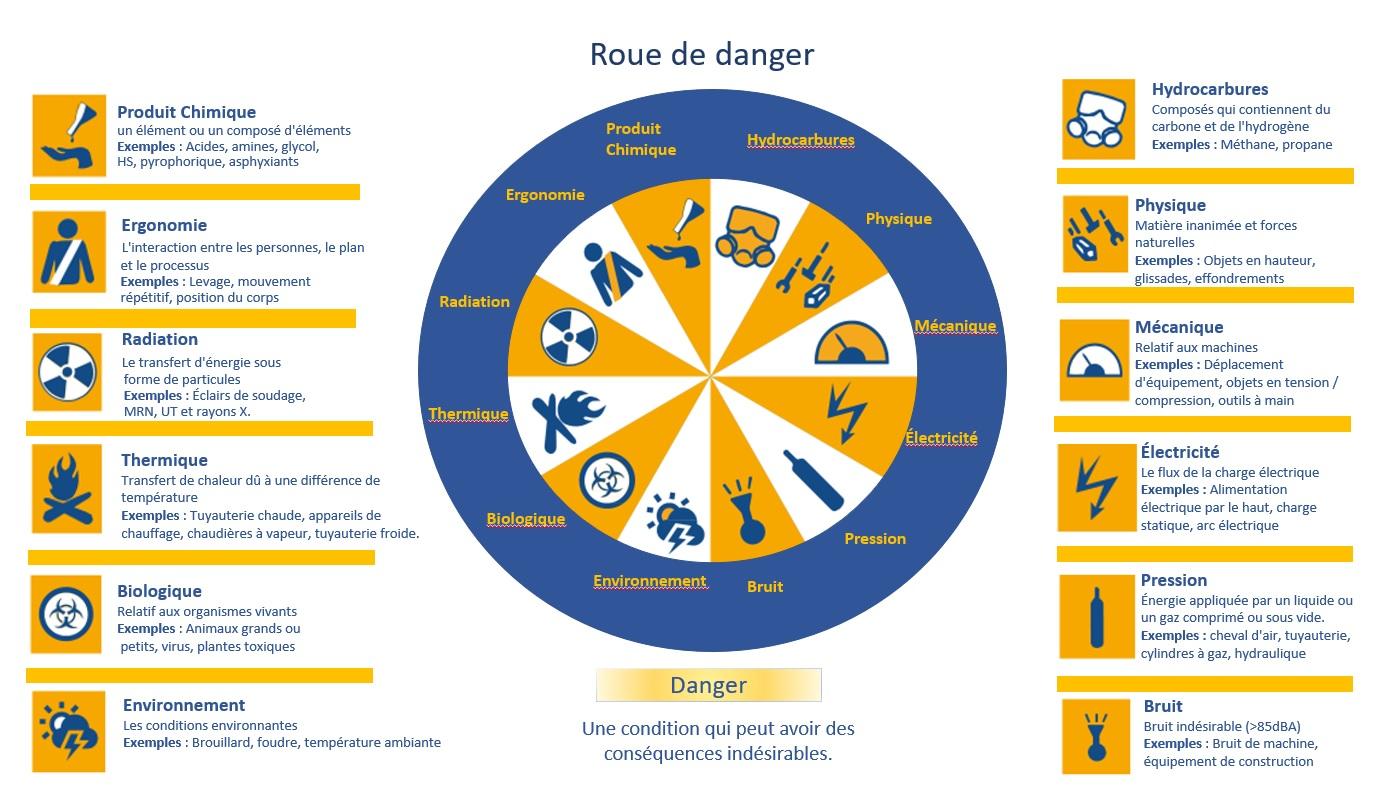 Roue de danger

Produit Chimique
un élément ou un composé d'éléments
Exemples : Acides, amines, glycol, HS, pyrophorique, asphyxiants

Ergonomie
L'interaction entre les personnes, le plan et le processus
Exemples : Levage, mouvement répétitif, position du corps

Radiation
Le transfert d'énergie sous forme de particules
Exemples : Éclairs de soudage, MRN, UT et rayons X.

Thermique
Transfert de chaleur dû à une différence de température
Exemples : Tuyauterie chaude, appareils de chauffage, chaudières à vapeur, tuyauterie froide.

Biologique
Relatif aux organismes vivants
Exemples : Animaux grands ou petits, virus, plantes toxiques

Environnement
Les conditions environnantes
Exemples : Brouillard, foudre, température ambiante

Produit Chimique
Hydrocarbures
Physique
Mécanique
Électricité
Pression
Bruit
Environnement
Biologique
Thermique
Radiation
Ergonomie

Danger

Une condition qui peut avoir des conséquences indésirables.

Hydrocarbures
Composés qui contiennent du carbone et de l'hydrogène
Exemples : Méthane, propane

Physique
Matière inanimée et forces naturelles
Exemples : Objets en hauteur, glissades, effondrements

Mécanique
Relatif aux machines
Exemples : Déplacement d'équipement, objets en tension / compression, outils à main

Électricité
Le flux de la charge électrique
Exemples : Alimentation électrique par le haut, charge statique, arc électrique

Pression
Énergie appliquée par un liquide ou un gaz comprimé ou sous vide.
Exemples : cheval d'air, tuyauterie, cylindres à gaz, hydraulique

Bruit
Bruit indésirable (>85dBA)
Exemples : Bruit de machine, équipement de construction